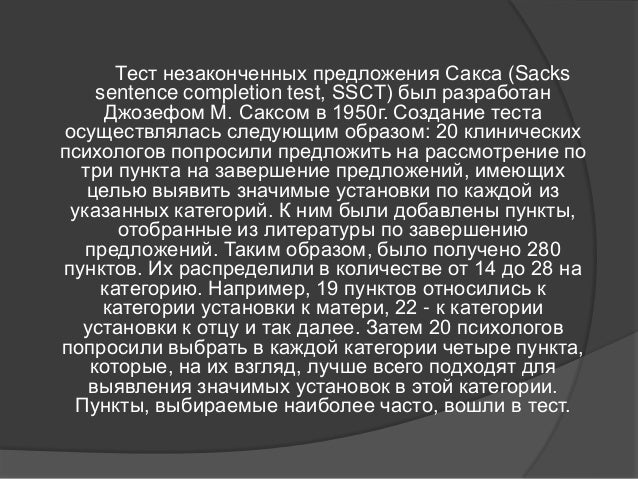 Тест незаконченных предложения Сакса (Sacks sentence completion test, SSCT) был разработан Джозефом М. Саксом в 1950г. Создание теста осуществлялась следующим образом: 20 клинических психологов попросили предложить на рассмотрение по три пункта на завершение предложений, имеющих целью выявить значимые установки по каждой из указанных категорий. К ним были добавлены пункты, отобранные из литературы по завершению предложений. Таким образом, было получено 280 пунктов. Их распределили в количестве от 14 до 28 на категорию. Например, 19 пунктов относились к категории установки к матери, 22 - к категории установки к отцу и так далее. Затем 20 психологов попросили выбрать в каждой категории четыре пункта, которые, на их взгляд, лучше всего подходят для выявления значимых установок в этой категории. Пункты, выбираемые наиболее часто, вошли в тест.